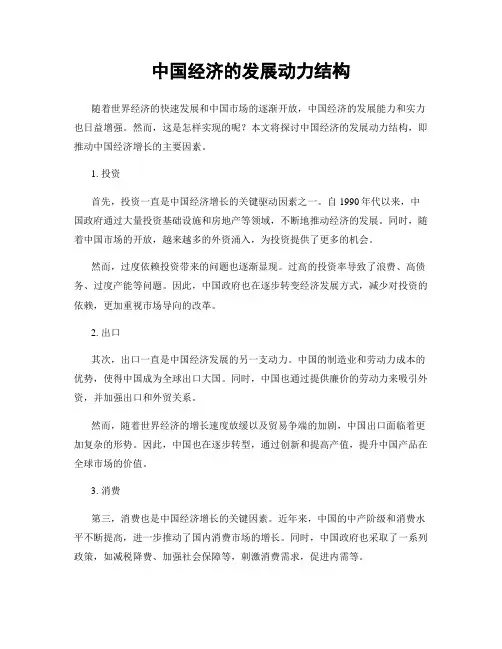 中国经济的发展动力结构

随着世界经济的快速发展和中国市场的逐渐开放，中国经济的发展能力和实力也日益增强。然而，这是怎样实现的呢？本文将探讨中国经济的发展动力结构，即推动中国经济增长的主要因素。

1. 投资

首先，投资一直是中国经济增长的关键驱动因素之一。自 1990 年代以来，中国政府通过大量投资基础设施和房地产等领域，不断地推动经济的发展。同时，随着中国市场的开放，越来越多的外资涌入，为投资提供了更多的机会。

然而，过度依赖投资带来的问题也逐渐显现。过高的投资率导致了浪费、高债务、过度产能等问题。因此，中国政府也在逐步转变经济发展方式，减少对投资的依赖，更加重视市场导向的改革。

2. 出口

其次，出口一直是中国经济发展的另一支动力。中国的制造业和劳动力成本的优势，使得中国成为全球出口大国。同时，中国也通过提供廉价的劳动力来吸引外资，并加强出口和外贸关系。

然而，随着世界经济的增长速度放缓以及贸易争端的加剧，中国出口面临着更加复杂的形势。因此，中国也在逐步转型，通过创新和提高产值，提升中国产品在全球市场的价值。

3. 消费

第三，消费也是中国经济增长的关键因素。近年来，中国的中产阶级和消费水平不断提高，进一步推动了国内消费市场的增长。同时，中国政府也采取了一系列政策，如减税降费、加强社会保障等，刺激消费需求，促进内需等。